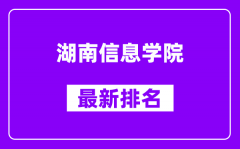 湖南信息学院

最新排名